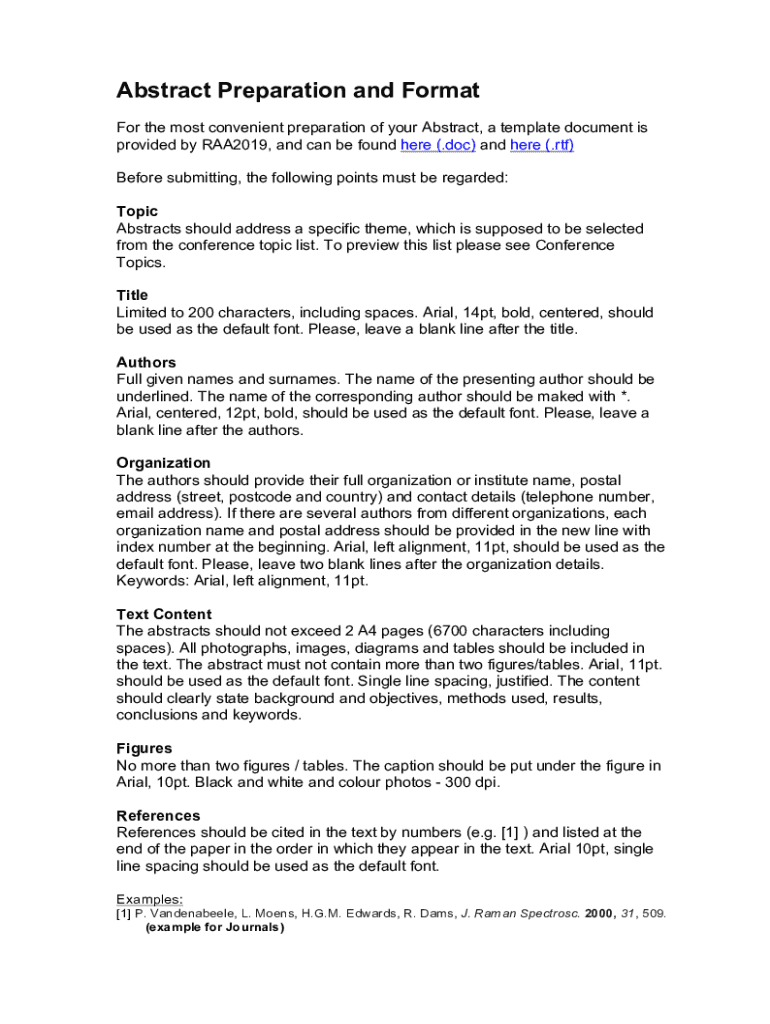 Abstract Preparation and Format

For the most convenient preparation of your Abstract, a template document is provided by RAA2019, and can be found here (.doc) and here (.rtf)

Before submitting, the following points must be regarded:

Topic
Abstracts should address a specific theme, which is supposed to be selected from the conference topic list. To preview this list please see Conference Topics.

Title
Limited to 200 characters, including spaces. Arial, 14pt, bold, centered, should be used as the default font. Please, leave a blank line after the title.

Authors
Full given names and surnames. The name of the presenting author should be underlined. The name of the corresponding author should be maked with *. Arial, centered, 12pt, bold, should be used as the default font. Please, leave a blank line after the authors.

Organization
The authors should provide their full organization or institute name, postal address (street, postcode and country) and contact details (telephone number, email address). If there are several authors from different organizations, each organization name and postal address should be provided in the new line with index number at the beginning. Arial, left alignment, 11pt, should be used as the default font. Please, leave two blank lines after the organization details. Keywords: Arial, left alignment, 11pt.

Text Content
The abstracts should not exceed 2 A4 pages (6700 characters including spaces). All photographs, images, diagrams and tables should be included in the text. The abstract must not contain more than two figures/tables. Arial, 11pt. should be used as the default font. Single line spacing, justified. The content should clearly state background and objectives, methods used, results, conclusions and keywords.

Figures
No more than two figures / tables. The caption should be put under the figure in Arial, 10pt. Black and white and colour photos - 300 dpi.

References
References should be cited in the text by numbers (e.g. [1] ) and listed at the end of the paper in the order in which they appear in the text. Arial 10pt, single line spacing should be used as the default font.

Examples:
[1] P. Vandenabeele, L. Moens, H.G.M. Edwards, R. Dams, J. Raman Spectrosc. 2000, 31, 509.
(example for Journals)